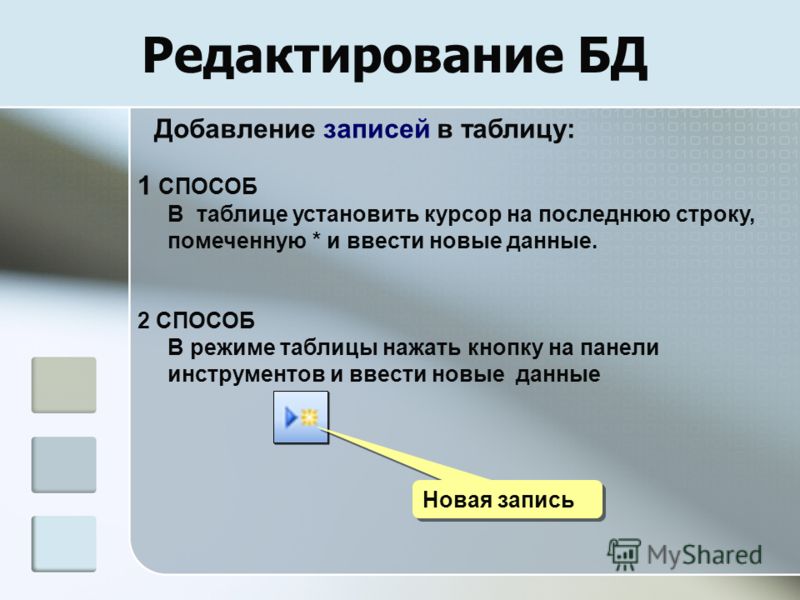 Редактирование БД

Добавление записей в таблицу:

1 СПОСОБ
В таблице установить курсор на последнюю строку, помеченную * и ввести новые данные.

2 СПОСОБ
В режиме таблицы нажать кнопку на панели инструментов и ввести новые данные

Новая запись

MyShared